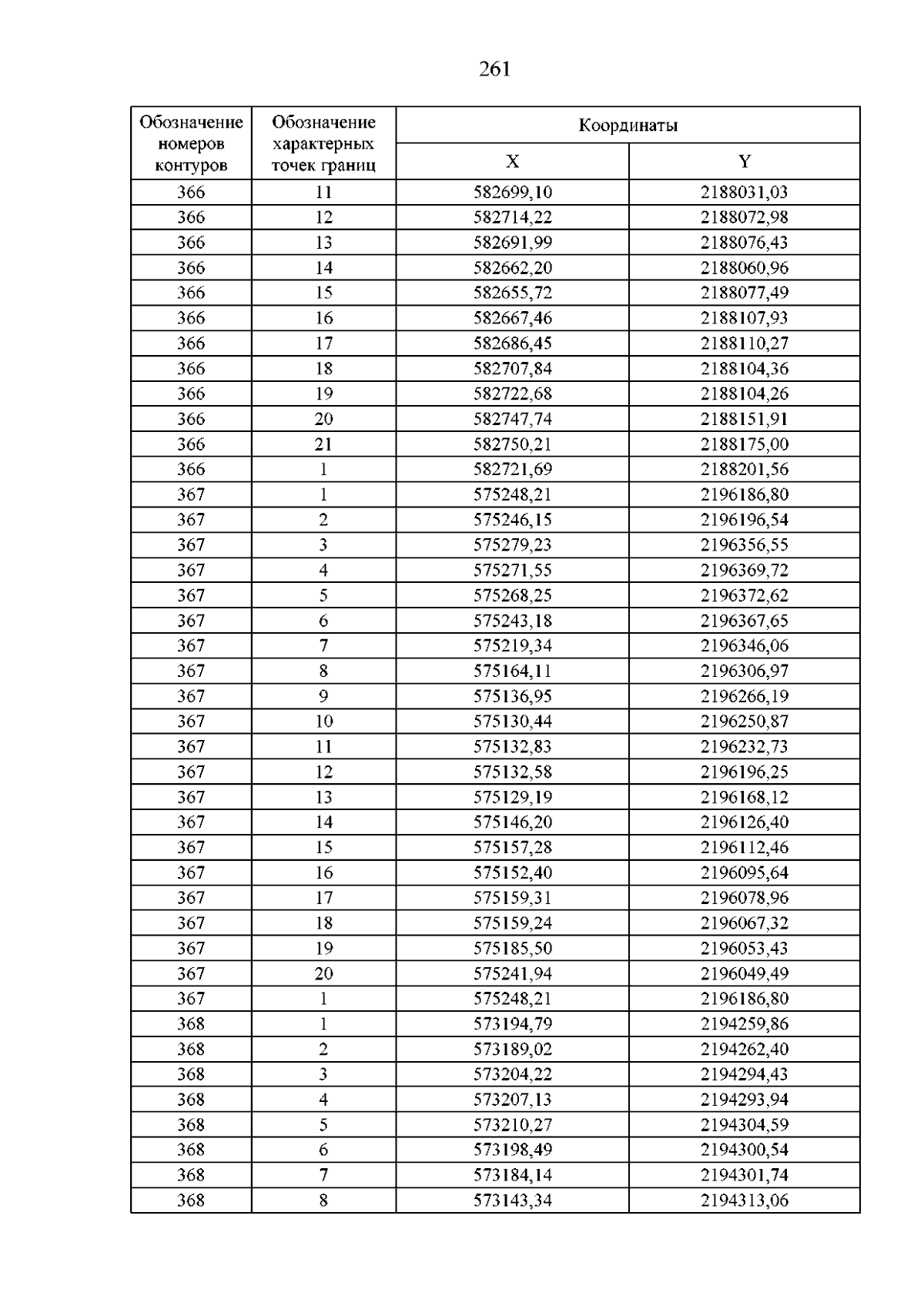 261

| Обозначение номеров контуров | Обозначение характерных точек границ | Координаты | |
|---|---|---|---|
| | | X | Y |
| 366 | 11 | 582699,10 | 2188031,03 |
| 366 | 12 | 582714,22 | 2188072,98 |
| 366 | 13 | 582691,99 | 2188076,43 |
| 366 | 14 | 582662,20 | 2188060,96 |
| 366 | 15 | 582655,72 | 2188077,49 |
| 366 | 16 | 582667,46 | 2188107,93 |
| 366 | 17 | 582686,45 | 2188110,27 |
| 366 | 18 | 582707,84 | 2188104,36 |
| 366 | 19 | 582722,68 | 2188104,26 |
| 366 | 20 | 582747,74 | 2188151,91 |
| 366 | 21 | 582750,21 | 2188175,00 |
| 366 | 1 | 582721,69 | 2188201,56 |
| 367 | 1 | 575248,21 | 2196186,80 |
| 367 | 2 | 575246,15 | 2196196,54 |
| 367 | 3 | 575279,23 | 2196356,55 |
| 367 | 4 | 575271,55 | 2196369,72 |
| 367 | 5 | 575268,25 | 2196372,62 |
| 367 | 6 | 575243,18 | 2196367,65 |
| 367 | 7 | 575219,34 | 2196346,06 |
| 367 | 8 | 575164,11 | 2196306,97 |
| 367 | 9 | 575136,95 | 2196266,19 |
| 367 | 10 | 575130,44 | 2196250,87 |
| 367 | 11 | 575132,83 | 2196232,73 |
| 367 | 12 | 575132,58 | 2196196,25 |
| 367 | 13 | 575129,19 | 2196168,12 |
| 367 | 14 | 575146,20 | 2196126,40 |
| 367 | 15 | 575157,28 | 2196112,46 |
| 367 | 16 | 575152,40 | 2196095,64 |
| 367 | 17 | 575159,31 | 2196078,96 |
| 367 | 18 | 575159,24 | 2196067,32 |
| 367 | 19 | 575185,50 | 2196053,43 |
| 367 | 20 | 575241,94 | 2196049,49 |
| 367 | 1 | 575248,21 | 2196186,80 |
| 368 | 1 | 573194,79 | 2194259,86 |
| 368 | 2 | 573189,02 | 2194262,40 |
| 368 | 3 | 573204,22 | 2194294,43 |
| 368 | 4 | 573207,13 | 2194293,94 |
| 368 | 5 | 573210,27 | 2194304,59 |
| 368 | 6 | 573198,49 | 2194300,54 |
| 368 | 7 | 573184,14 | 2194301,74 |
| 368 | 8 | 573143,34 | 2194313,06 |